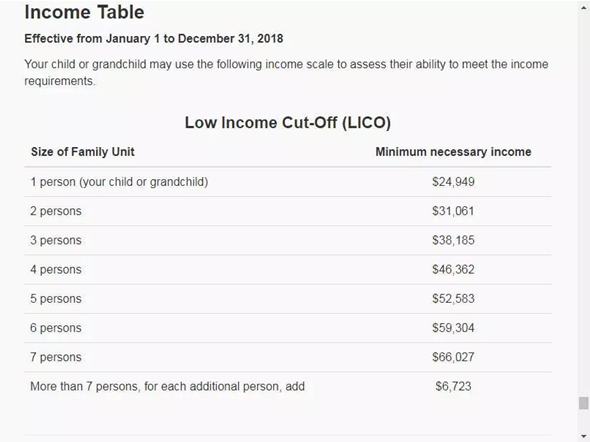 Income Table

Effective from January 1 to December 31, 2018

Your child or grandchild may use the following income scale to assess their ability to meet the income requirements.

Low Income Cut-Off (LICO)

| Size of Family Unit | Minimum necessary income |
|---|---|
| 1 person (your child or grandchild) | \$24,949 |
| 2 persons | \$31,061 |
| 3 persons | \$38,185 |
| 4 persons | \$46,362 |
| 5 persons | \$52,583 |
| 6 persons | \$59,304 |
| 7 persons | \$66,027 |
| More than 7 persons, for each additional person, add | \$6,723 |